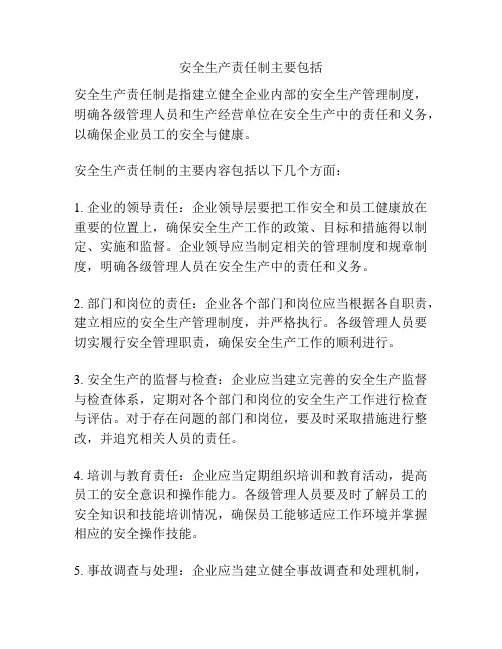 安全生产责任制主要包括

安全生产责任制是指建立健全企业内部的安全生产管理制度，明确各级管理人员和生产经营单位在安全生产中的责任和义务，以确保企业员工的安全与健康。

安全生产责任制的主要内容包括以下几个方面：

1. 企业的领导责任：企业领导层要把工作安全和员工健康放在重要的位置上，确保安全生产工作的政策、目标和措施得以制定、实施和监督。企业领导应当制定相关的管理制度和规章制度，明确各级管理人员在安全生产中的责任和义务。

2. 部门和岗位的责任：企业各个部门和岗位应当根据各自职责，建立相应的安全生产管理制度，并严格执行。各级管理人员要切实履行安全管理职责，确保安全生产工作的顺利进行。

3. 安全生产的监督与检查：企业应当建立完善的安全生产监督与检查体系，定期对各个部门和岗位的安全生产工作进行检查与评估。对于存在问题的部门和岗位，要及时采取措施进行整改，并追究相关人员的责任。

4. 培训与教育责任：企业应当定期组织培训和教育活动，提高员工的安全意识和操作能力。各级管理人员要及时了解员工的安全知识和技能培训情况，确保员工能够适应工作环境并掌握相应的安全操作技能。

5. 事故调查与处理：企业应当建立健全事故调查和处理机制，